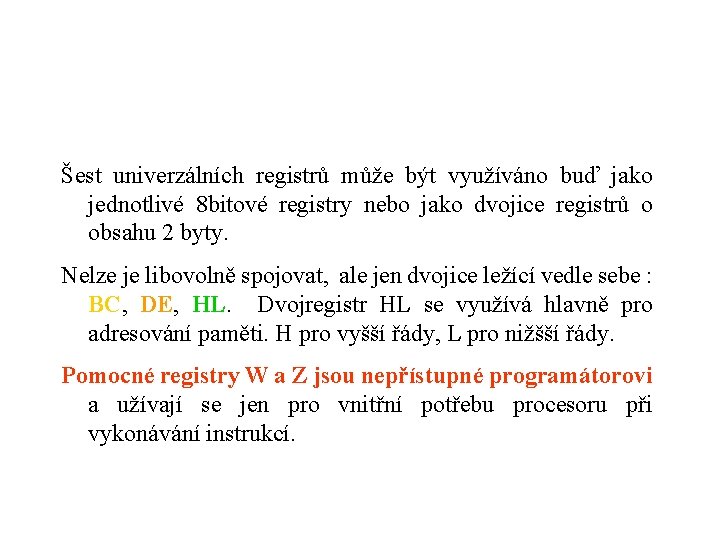 Šest univerzálních registrů může být využíváno buď jako jednotlivé 8bitové registry nebo jako dvojice registrů o obsahu 2 byty.

Nelze je libovolně spojovat, ale jen dvojice ležící vedle sebe : BC, DE, HL. Dvojregistr HL se využívá hlavně pro adresování paměti. H pro vyšší řády, L pro nižšší řády.

Pomocné registry W a Z jsou nepřístupné programátorovi a užívají se jen pro vnitřní potřebu procesoru při vykonávání instrukcí.